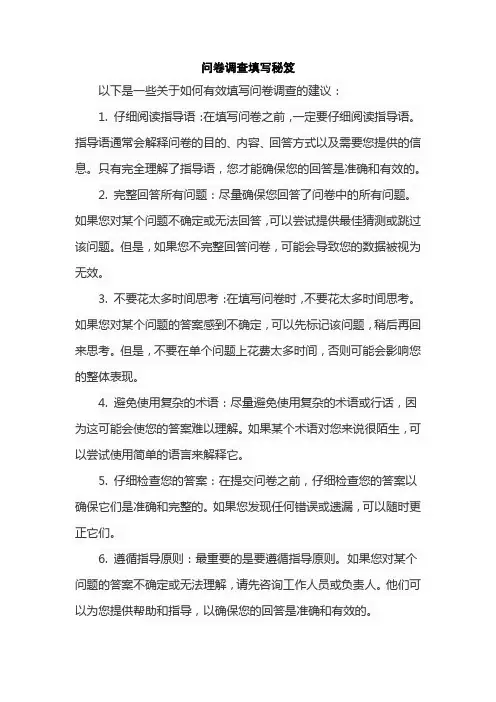 问卷调查填写秘笈

以下是一些关于如何有效填写问卷调查的建议：

1. 仔细阅读指导语：在填写问卷之前，一定要仔细阅读指导语。指导语通常会解释问卷的目的、内容、回答方式以及需要您提供的信息。只有完全理解了指导语，您才能确保您的回答是准确和有效的。

2. 完整回答所有问题：尽量确保您回答了问卷中的所有问题。如果您对某个问题不确定或无法回答，可以尝试提供最佳猜测或跳过该问题。但是，如果您不完整回答问卷，可能会导致您的数据被视为无效。

3. 不要花太多时间思考：在填写问卷时，不要花太多时间思考。如果您对某个问题的答案感到不确定，可以先标记该问题，稍后再回来思考。但是，不要在单个问题上花费太多时间，否则可能会影响您的整体表现。

4. 避免使用复杂的术语：尽量避免使用复杂的术语或行话，因为这可能会使您的答案难以理解。如果某个术语对您来说很陌生，可以尝试使用简单的语言来解释它。

5. 仔细检查您的答案：在提交问卷之前，仔细检查您的答案以确保它们是准确和完整的。如果您发现任何错误或遗漏，可以随时更正它们。

6. 遵循指导原则：最重要的是要遵循指导原则。如果您对某个问题的答案不确定或无法理解，请先咨询工作人员或负责人。他们可以为您提供帮助和指导，以确保您的回答是准确和有效的。